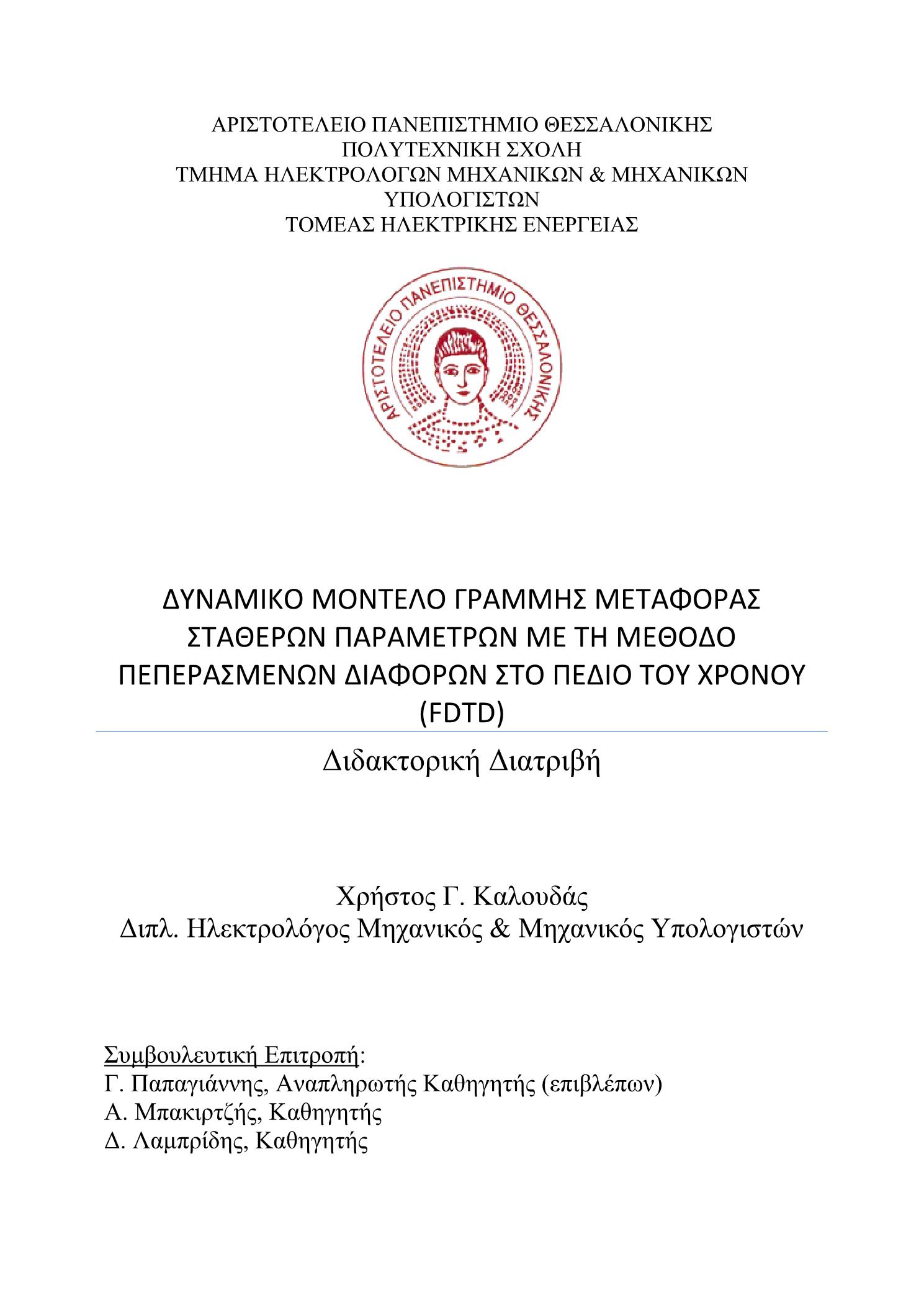 ΑΡΙΣΤΟΤΕΛΕΙΟ ΠΑΝΕΠΙΣΤΗΜΙΟ ΘΕΣΣΑΛΟΝΙΚΗΣ
ΠΟΛΥΤΕΧΝΙΚΗ ΣΧΟΛΗ
ΤΜΗΜΑ ΗΛΕΚΤΡΟΛΟΓΩΝ ΜΗΧΑΝΙΚΩΝ & ΜΗΧΑΝΙΚΩΝ ΥΠΟΛΟΓΙΣΤΩΝ
ΤΟΜΕΑΣ ΗΛΕΚΤΡΙΚΗΣ ΕΝΕΡΓΕΙΑΣ

ΑΡΙΣΤΟΤΕΛΕΙΟ ΠΑΝΕΠΙΣΤΗΜΙΟ ΘΕΣΣΑΛΟΝΙΚΗΣ

ΔΥΝΑΜΙΚΟ ΜΟΝΤΕΛΟ ΓΡΑΜΜΗΣ ΜΕΤΑΦΟΡΑΣ ΣΤΑΘΕΡΩΝ ΠΑΡΑΜΕΤΡΩΝ ΜΕ ΤΗ ΜΕΘΟΔΟ ΠΕΠΕΡΑΣΜΕΝΩΝ ΔΙΑΦΟΡΩΝ ΣΤΟ ΠΕΔΙΟ ΤΟΥ ΧΡΟΝΟΥ (FDTD)

Διδακτορική Διατριβή

Χρήστος Γ. Καλουδάς
Διπλ. Ηλεκτρολόγος Μηχανικός & Μηχανικός Υπολογιστών

Συμβουλευτική Επιτροπή:
Γ. Παπαγιάννης, Αναπληρωτής Καθηγητής (επιβλέπων)
Α. Μπακιρτζής, Καθηγητής
Δ. Λαμπρίδης, Καθηγητής